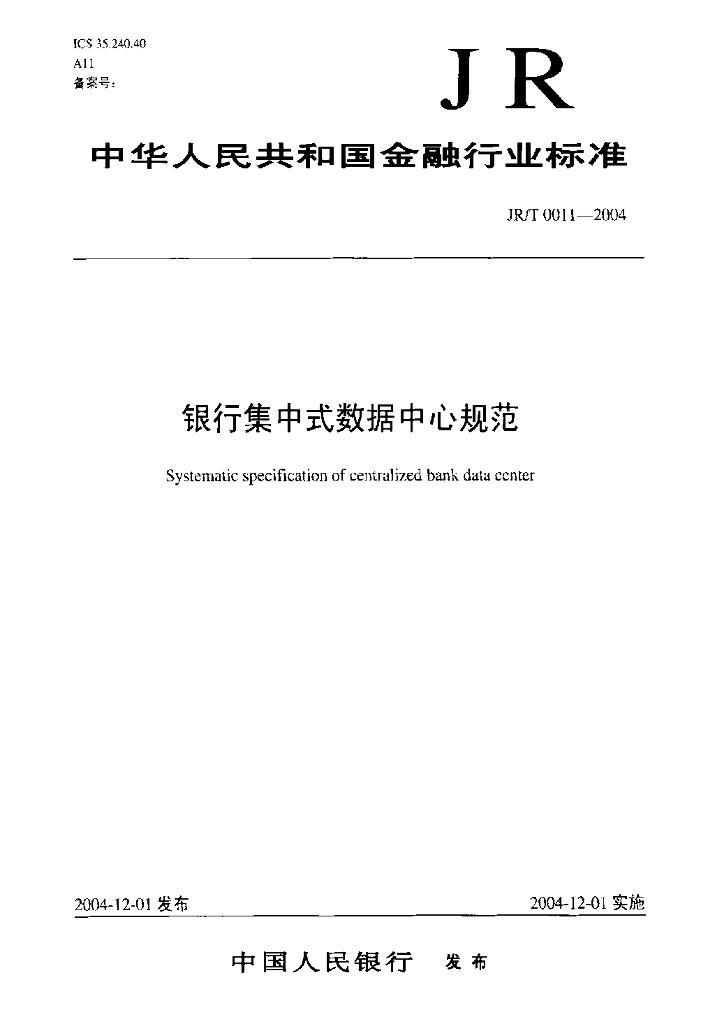 ICS 35.240.40
A11
备案号：

JR

中华人民共和国金融行业标准

JR/T 0011—2004

银行集中式数据中心规范

Systematic specification of centralized bank data center

2004-12-01 发布

2004-12-01 实施

中国人民银行 发布